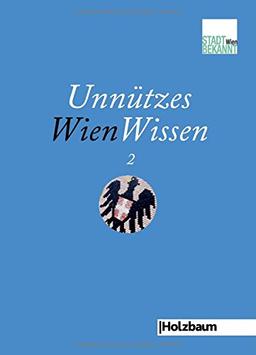 STADT Wien BEKANNT

Unnützes WienWissen

2

|Holzbaum